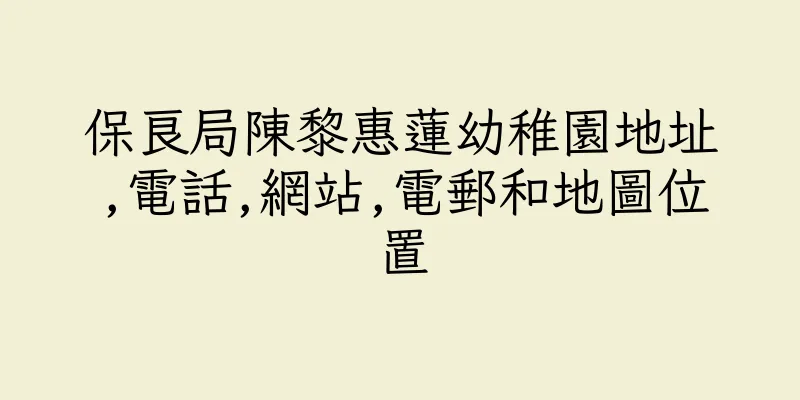 保良局陳黎惠蓮幼稚園地址,電話,網站,電郵和地圖位置